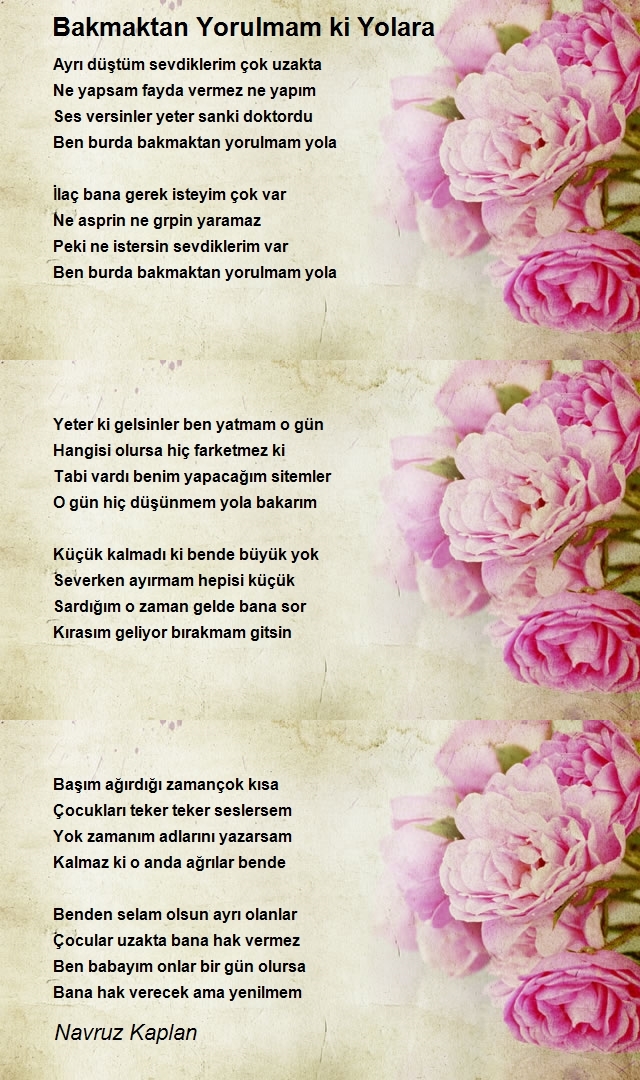 Bakmaktan Yorulmam ki Yolara

Ayrı düştüm sevdiklerim çok uzakta
Ne yapsam fayda vermez ne yapım
Ses versinler yeter sanki doktordu
Ben burda bakmaktan yorulmam yola

İlaç bana gerek isteyim çok var
Ne asprin ne grpin yaramaz
Peki ne istersin sevdiklerim var
Ben burda bakmaktan yorulmam yola

Yeter ki gelsinler ben yatmam o gün
Hangisi olursa hiç farketmez ki
Tabi vardı benim yapacağım sitemler
O gün hiç düşünmem yola bakarım

Küçük kalmadı ki bende büyük yok
Severken ayırmam hepisi küçük
Sardığım o zaman gelde bana sor
Kırasım geliyor bırakmam gitsin

Başım ağırdığı zamançok kısa
Çocukları teker teker seslersem
Yok zamanım adlarını yazarsam
Kalmaz ki o anda ağrılar bende

Benden selam olsun ayrı olanlar
Çocular uzakta bana hak vermez
Ben babayım onlar bir gün olursa
Bana hak verecek ama yenilmem

Navruz Kaplan